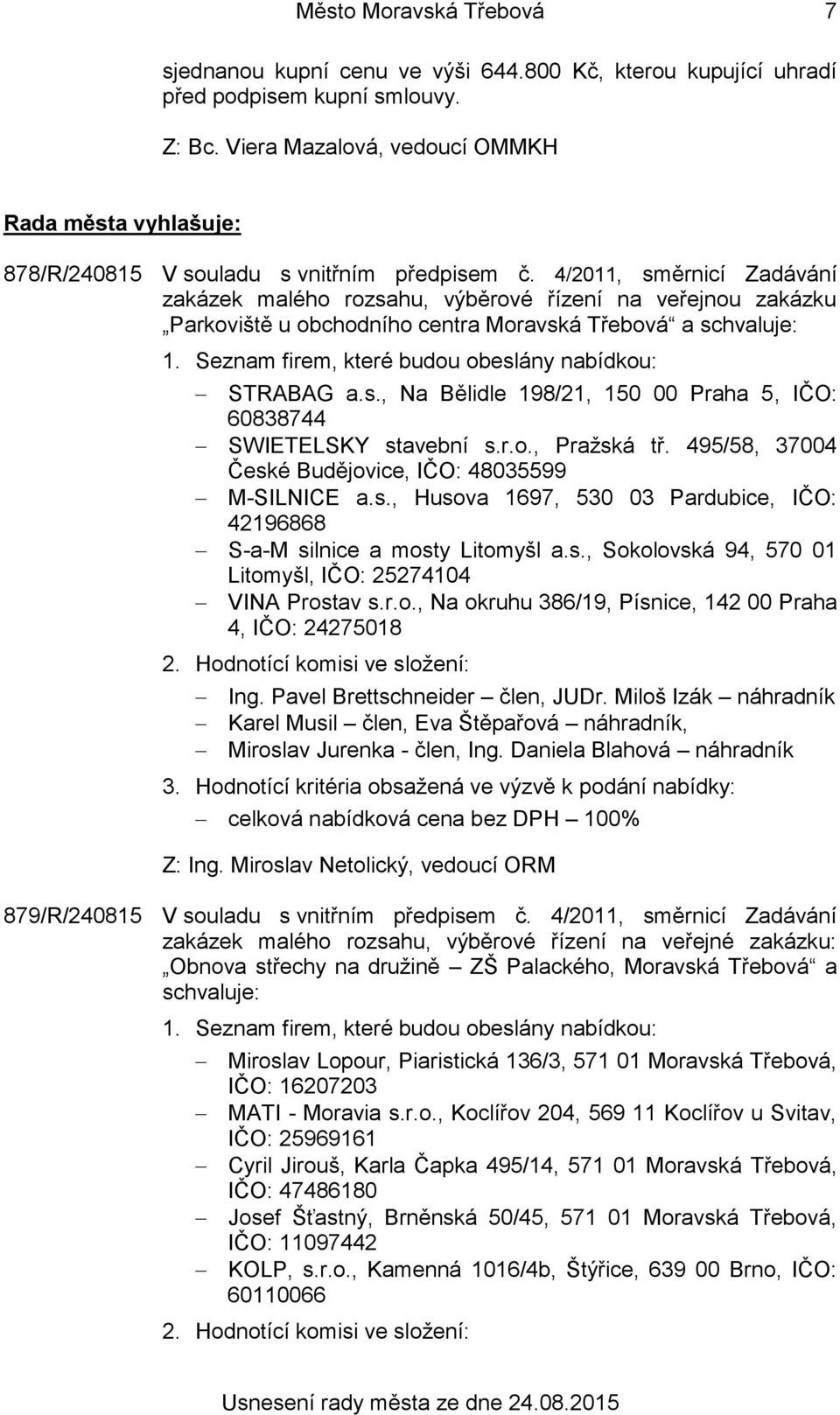 Město Moravská Třebová 7

sjednanou kupní cenu ve výši 644.800 Kč, kterou kupující uhradí před podpisem kupní smlouvy.

Z: Bc. Viera Mazalová, vedoucí OMMKH

Rada města vyhlašuje:

878/R/240815 V souladu s vnitřním předpisem č. 4/2011, směrnicí Zadávání zakázek malého rozsahu, výběrové řízení na veřejnou zakázku „Parkoviště u obchodního centra Moravská Třebová“ a schvaluje:

1. Seznam firem, které budou obeslány nabídkou:

– STRABAG a.s., Na Bělidle 198/21, 150 00 Praha 5, IČO: 60838744
– SWIETELSKY stavební s.r.o., Pražská tř. 495/58, 37004 České Budějovice, IČO: 48035599
– M-SILNICE a.s., Husova 1697, 530 03 Pardubice, IČO: 42196868
– S-a-M silnice a mosty Litomyšl a.s., Sokolovská 94, 570 01 Litomyšl, IČO: 25274104
– VINA Prostav s.r.o., Na okruhu 386/19, Písnice, 142 00 Praha 4, IČO: 24275018

2. Hodnotící komisi ve složení:

– Ing. Pavel Brettschneider – člen, JUDr. Miloš Izák – náhradník
– Karel Musil – člen, Eva Štěpařová – náhradník,
– Miroslav Jurenka - člen, Ing. Daniela Blahová – náhradník

3. Hodnotící kritéria obsažená ve výzvě k podání nabídky:

– celková nabídková cena bez DPH – 100%

Z: Ing. Miroslav Netolický, vedoucí ORM

879/R/240815 V souladu s vnitřním předpisem č. 4/2011, směrnicí Zadávání zakázek malého rozsahu, výběrové řízení na veřejné zakázku: „Obnova střechy na družině – ZŠ Palackého, Moravská Třebová“ a schvaluje:

1. Seznam firem, které budou obeslány nabídkou:

– Miroslav Lopour, Piaristická 136/3, 571 01 Moravská Třebová, IČO: 16207203
– MATI - Moravia s.r.o., Koclířov 204, 569 11 Koclířov u Svitav, IČO: 25969161
– Cyril Jirouš, Karla Čapka 495/14, 571 01 Moravská Třebová, IČO: 47486180
– Josef Šťastný, Brněnská 50/45, 571 01 Moravská Třebová, IČO: 11097442
– KOLP, s.r.o., Kamenná 1016/4b, Štýřice, 639 00 Brno, IČO: 60110066

2. Hodnotící komisi ve složení:

Usnesení rady města ze dne 24.08.2015